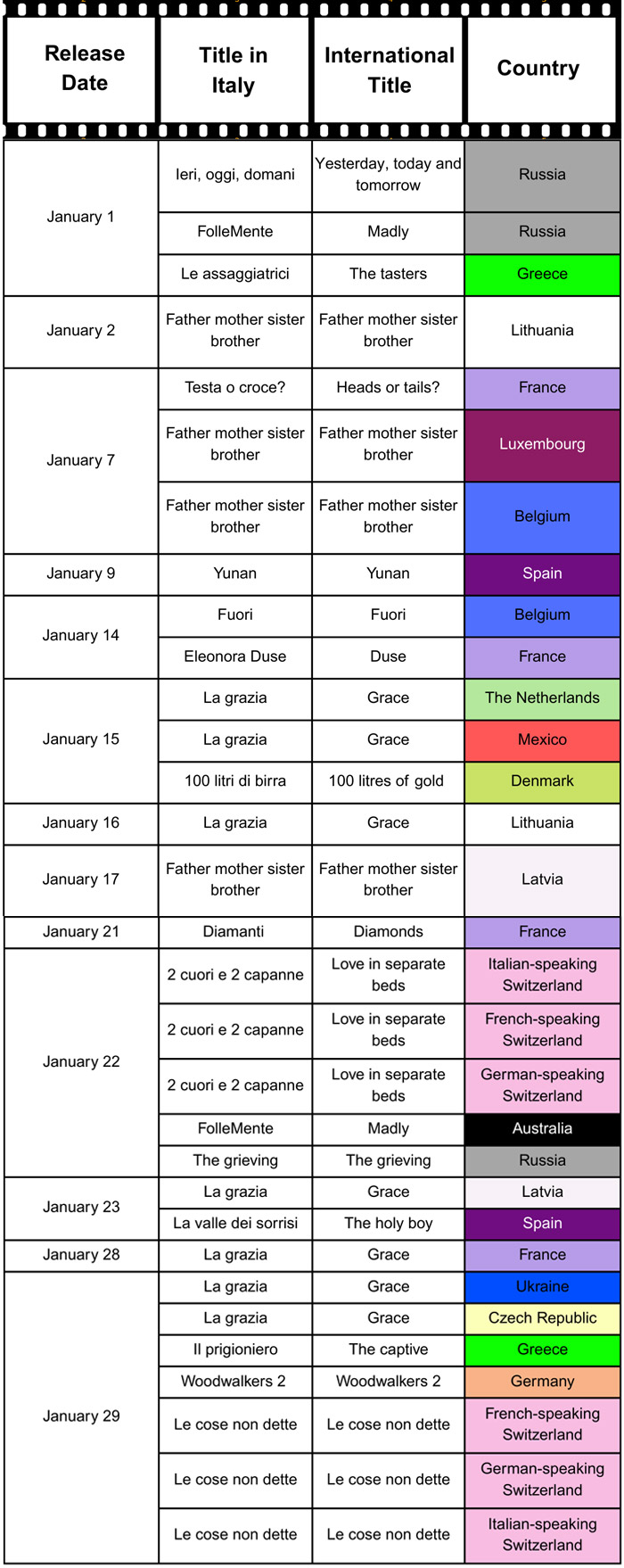 | Release Date | Title in Italy | International Title | Country |
|---|---|---|---|
| January 1 | Ieri, oggi, domani | Yesterday, today and tomorrow | Russia |
|  | FolleMente | Madly | Russia |
|  | Le assaggiatrici | The tasters | Greece |
| January 2 | Father mother sister brother | Father mother sister brother | Lithuania |
| January 7 | Testa o croce? | Heads or tails? | France |
|  | Father mother sister brother | Father mother sister brother | Luxembourg |
|  | Father mother sister brother | Father mother sister brother | Belgium |
| January 9 | Yunan | Yunan | Spain |
| January 14 | Fuori | Fuori | Belgium |
|  | Eleonora Duse | Duse | France |
| January 15 | La grazia | Grace | The Netherlands |
|  | La grazia | Grace | Mexico |
|  | 100 litri di birra | 100 litres of gold | Denmark |
| January 16 | La grazia | Grace | Lithuania |
| January 17 | Father mother sister brother | Father mother sister brother | Latvia |
| January 21 | Diamanti | Diamonds | France |
| January 22 | 2 cuori e 2 capanne | Love in separate beds | Italian-speaking Switzerland |
|  | 2 cuori e 2 capanne | Love in separate beds | French-speaking Switzerland |
|  | 2 cuori e 2 capanne | Love in separate beds | German-speaking Switzerland |
|  | FolleMente | Madly | Australia |
|  | The grieving | The grieving | Russia |
| January 23 | La grazia | Grace | Latvia |
|  | La valle dei sorrisi | The holy boy | Spain |
| January 28 | La grazia | Grace | France |
| January 29 | La grazia | Grace | Ukraine |
|  | La grazia | Grace | Czech Republic |
|  | Il prigioniero | The captive | Greece |
|  | Woodwalkers 2 | Woodwalkers 2 | Germany |
|  | Le cose non dette | Le cose non dette | French-speaking Switzerland |
|  | Le cose non dette | Le cose non dette | German-speaking Switzerland |
|  | Le cose non dette | Le cose non dette | Italian-speaking Switzerland |